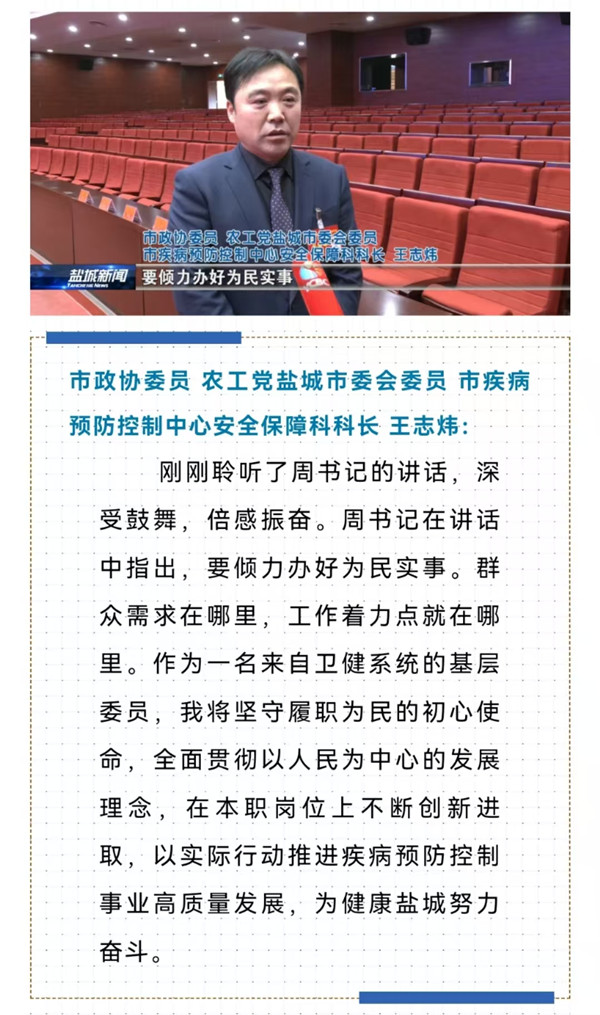 市政协委员 农工党盐城市委会委员
市疾病预防控制中心安全保障科科长 王志炜

盐城新闻
YANCHENG NEWS

要倾力办好为民实事

市政协委员 农工党盐城市委会委员 市疾病预防控制中心安全保障科科长 王志炜：

刚刚聆听了周书记的讲话，深受鼓舞，倍感振奋。周书记在讲话中指出，要倾力办好为民实事。群众需求在哪里，工作着力点就在哪里。作为一名来自卫健系统的基层委员，我将坚守履职为民的初心使命，全面贯彻以人民为中心的发展理念，在本职岗位上不断创新进取，以实际行动推进疾病预防控制事业高质量发展，为健康盐城努力奋斗。